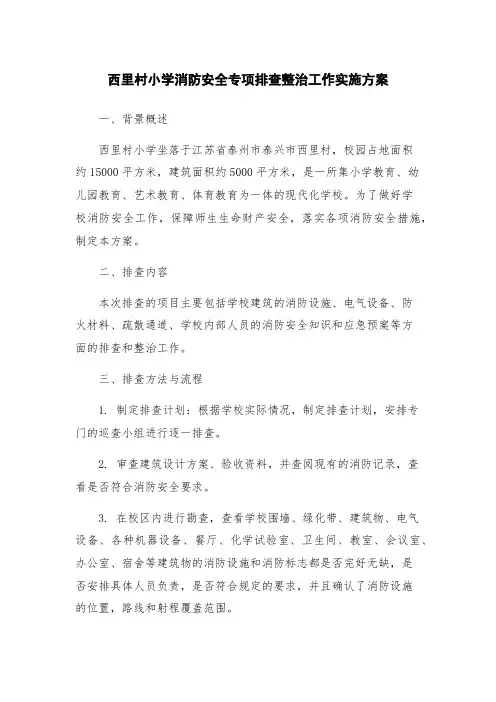 西里村小学消防安全专项排查整治工作实施方案

一、背景概述

西里村小学坐落于江苏省泰州市泰兴市西里村，校园占地面积约15000平方米，建筑面积约5000平方米，是一所集小学教育、幼儿园教育、艺术教育、体育教育为一体的现代化学校。为了做好学校消防安全工作，保障师生生命财产安全，落实各项消防安全措施，制定本方案。

二、排查内容

本次排查的项目主要包括学校建筑的消防设施、电气设备、防火材料、疏散通道、学校内部人员的消防安全知识和应急预案等方面的排查和整治工作。

三、排查方法与流程

1. 制定排查计划：根据学校实际情况，制定排查计划，安排专门的巡查小组进行逐一排查。

2. 审查建筑设计方案、验收资料，并查阅现有的消防记录，查看是否符合消防安全要求。

3. 在校区内进行勘查，查看学校围墙、绿化带、建筑物、电气设备、各种机器设备、餐厅、化学试验室、卫生间、教室、会议室、办公室、宿舍等建筑物的消防设施和消防标志都是否完好无缺，是否安排具体人员负责，是否符合规定的要求，并且确认了消防设施的位置，路线和射程覆盖范围。